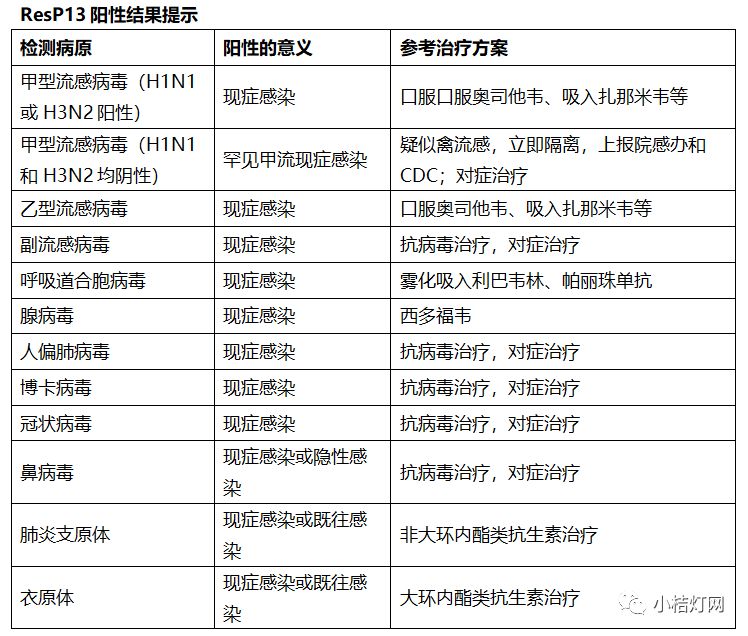 ResP13 阳性结果提示

| 检测病原 | 阳性的意义 | 参考治疗方案 |
|---|---|---|
| 甲型流感病毒（H1N1 或 H3N2 阳性） | 现症感染 | 口服口服奥司他韦、吸入扎那米韦等 |
| 甲型流感病毒（H1N1 和 H3N2 均阴性） | 罕见甲流现症感染 | 疑似禽流感，立即隔离，上报院感办和 CDC；对症治疗 |
| 乙型流感病毒 | 现症感染 | 口服奥司他韦、吸入扎那米韦等 |
| 副流感病毒 | 现症感染 | 抗病毒治疗，对症治疗 |
| 呼吸道合胞病毒 | 现症感染 | 雾化吸入利巴韦林、帕丽珠单抗 |
| 腺病毒 | 现症感染 | 西多福韦 |
| 人偏肺病毒 | 现症感染 | 抗病毒治疗，对症治疗 |
| 博卡病毒 | 现症感染 | 抗病毒治疗，对症治疗 |
| 冠状病毒 | 现症感染 | 抗病毒治疗，对症治疗 |
| 鼻病毒 | 现症感染或隐性感染 | 抗病毒治疗，对症治疗 |
| 肺炎支原体 | 现症感染或既往感染 | 非大环内酯类抗生素治疗 |
| 衣原体 | 现症感染或既往感染 | 大环内酯类抗生素治疗 |

小桔灯网